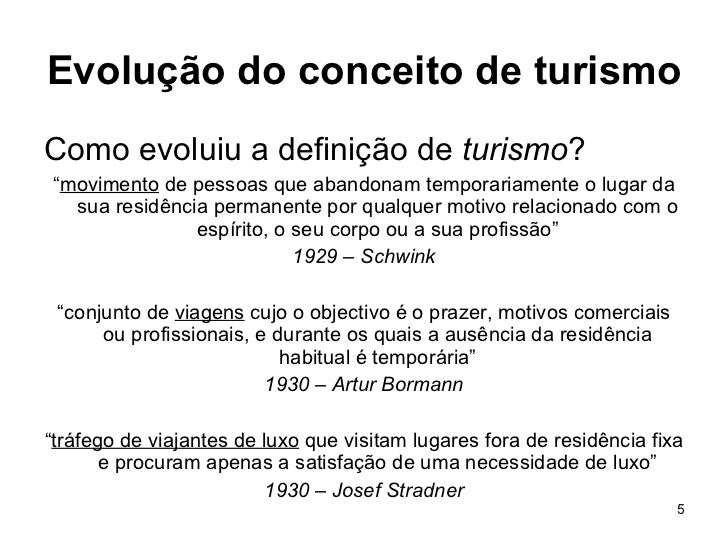 Evolução do conceito de turismo

Como evoluiu a definição de turismo?

“movimento de pessoas que abandonam temporariamente o lugar da sua residência permanente por qualquer motivo relacionado com o espírito, o seu corpo ou a sua profissão”

1929 – Schwink

“conjunto de viagens cujo o objectivo é o prazer, motivos comerciais ou profissionais, e durante os quais a ausência da residência habitual é temporária”

1930 – Artur Bormann

“tráfego de viajantes de luxo que visitam lugares fora de residência fixa e procuram apenas a satisfação de uma necessidade de luxo”

1930 – Josef Stradner

5